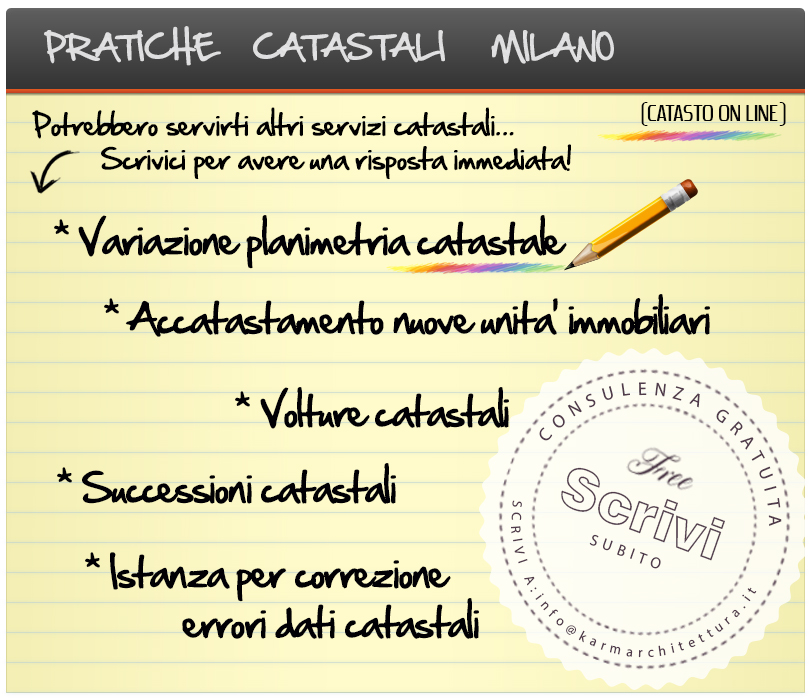 PRATICHE CATASTALI MILANO

(CATASTO ON LINE)

Potrebbero servirti altri servizi catastali...
Scrivici per avere una risposta immediata!

* Variazione planimetria catastale

* Accatastamento nuove unita' immobiliari

* Volture catastali

* Successioni catastali

* Istanza per correzione errori dati catastali

CONSULENZA GRATUITA
Free
Scrivi
SUBITO
SCRIVI A:info@karmarchitettura.it